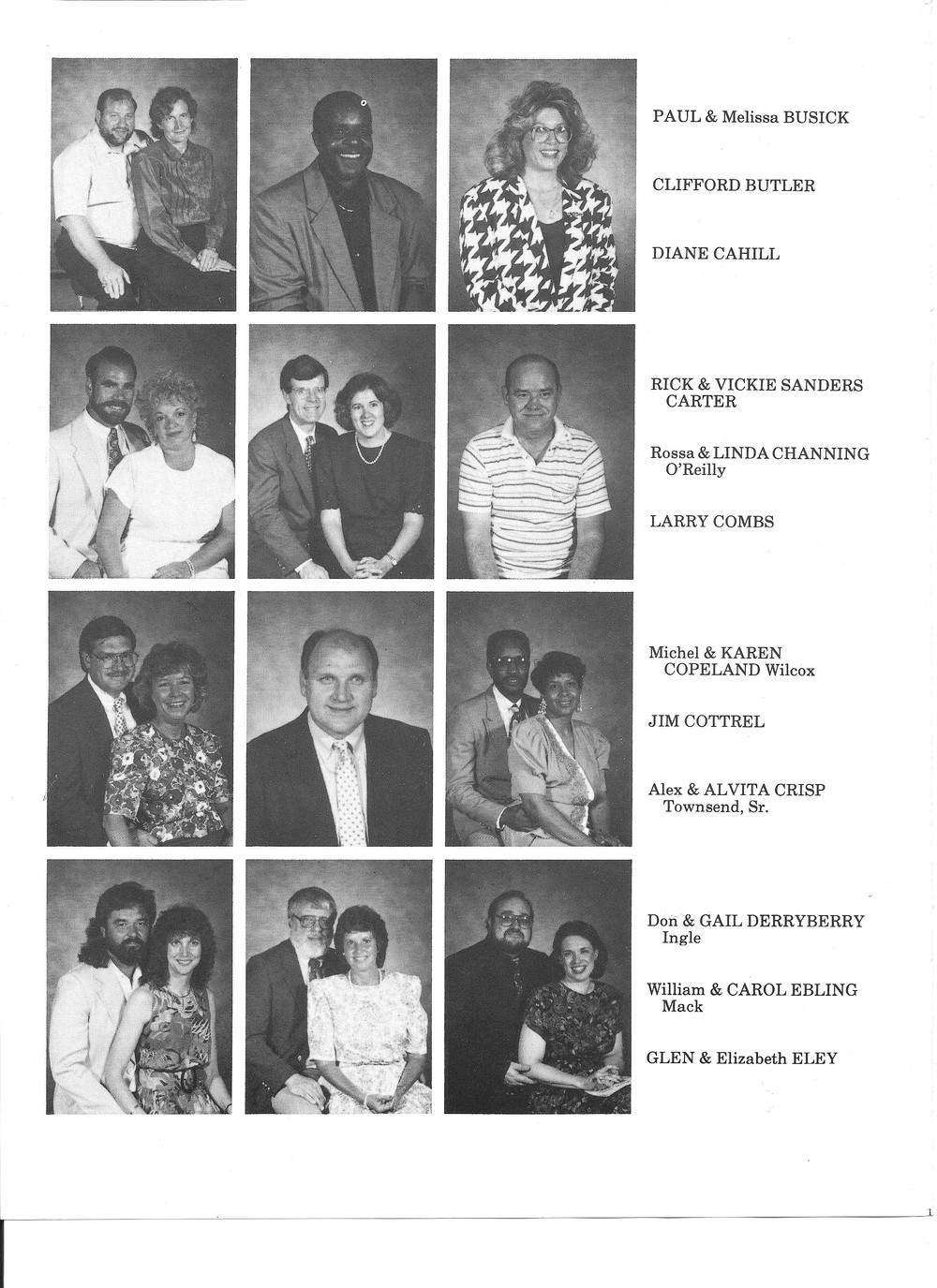 PAUL & Melissa BUSICK

CLIFFORD BUTLER

DIANE CAHILL

RICK & VICKIE SANDERS CARTER

Rossa & LINDA CHANNING O'Reilly

LARRY COMBS

Michel & KAREN COPELAND Wilcox

JIM COTTREL

Alex & ALVITA CRISP Townsend, Sr.

Don & GAIL DERRYBERRY Ingle

William & CAROL EBLING Mack

GLEN & Elizabeth ELEY